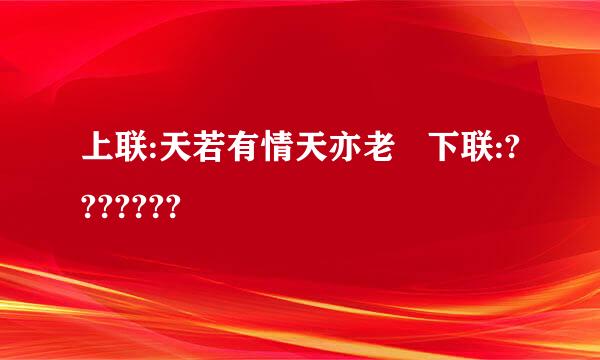 上联:天若有情天亦老　下联:???????